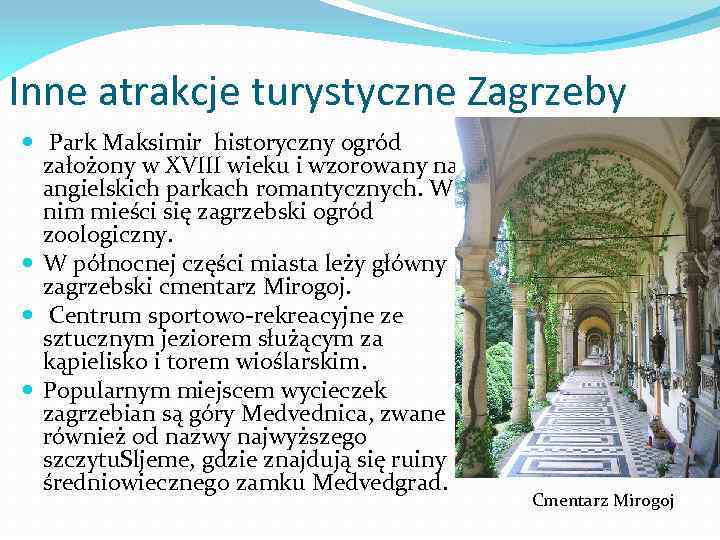 Inne atrakcje turystyczne Zagrzeby

Park Maksimir historyczny ogród założony w XVIII wieku i wzorowany na angielskich parkach romantycznych. W nim mieści się zagrzebski ogród zoologiczny.

W północnej części miasta leży główny zagrzebski cmentarz Mirogoj.

Centrum sportowo-rekreacyjne ze sztucznym jeziorem służącym za kąpielisko i torem wioślarskim.

Popularnym miejscem wycieczek zagrzebian są góry Medvednica, zwane również od nazwy najwyższego szczytuSljeme, gdzie znajdują się ruiny średniowiecznego zamku Medvedgrad.

Cmentarz Mirogoj